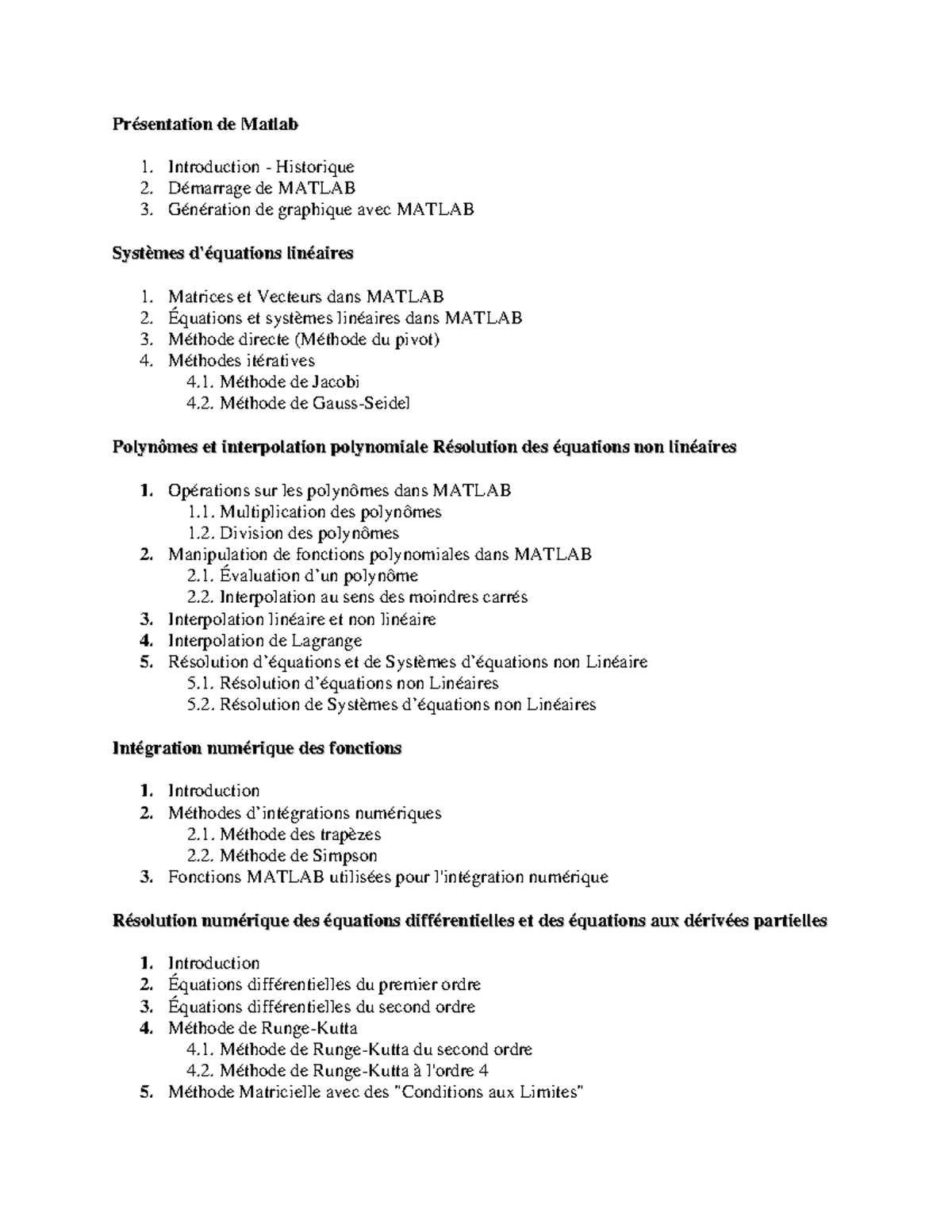 Présentation de Matlab

1. Introduction - Historique
2. Démarrage de MATLAB
3. Génération de graphique avec MATLAB

Systèmes d'équations linéaires

1. Matrices et Vecteurs dans MATLAB
2. Équations et systèmes linéaires dans MATLAB
3. Méthode directe (Méthode du pivot)
4. Méthodes itératives
4.1. Méthode de Jacobi
4.2. Méthode de Gauss-Seidel

Polynômes et interpolation polynomiale Résolution des équations non linéaires

1. Opérations sur les polynômes dans MATLAB
1.1. Multiplication des polynômes
1.2. Division des polynômes
2. Manipulation de fonctions polynomiales dans MATLAB
2.1. Évaluation d'un polynôme
2.2. Interpolation au sens des moindres carrés
3. Interpolation linéaire et non linéaire
4. Interpolation de Lagrange
5. Résolution d'équations et de Systèmes d'équations non Linéaire
5.1. Résolution d'équations non Linéaires
5.2. Résolution de Systèmes d'équations non Linéaires

Intégration numérique des fonctions

1. Introduction
2. Méthodes d'intégrations numériques
2.1. Méthode des trapèzes
2.2. Méthode de Simpson
3. Fonctions MATLAB utilisées pour l'intégration numérique

Résolution numérique des équations différentielles et des équations aux dérivées partielles

1. Introduction
2. Équations différentielles du premier ordre
3. Équations différentielles du second ordre
4. Méthode de Runge-Kutta
4.1. Méthode de Runge-Kutta du second ordre
4.2. Méthode de Runge-Kutta à l'ordre 4
5. Méthode Matricielle avec des "Conditions aux Limites"